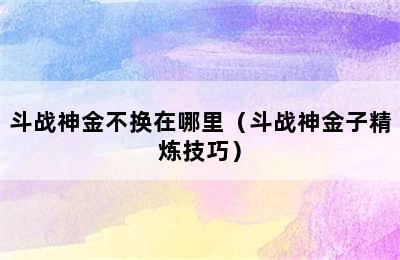 斗战神金不换在哪里（斗战神金子精炼技巧）